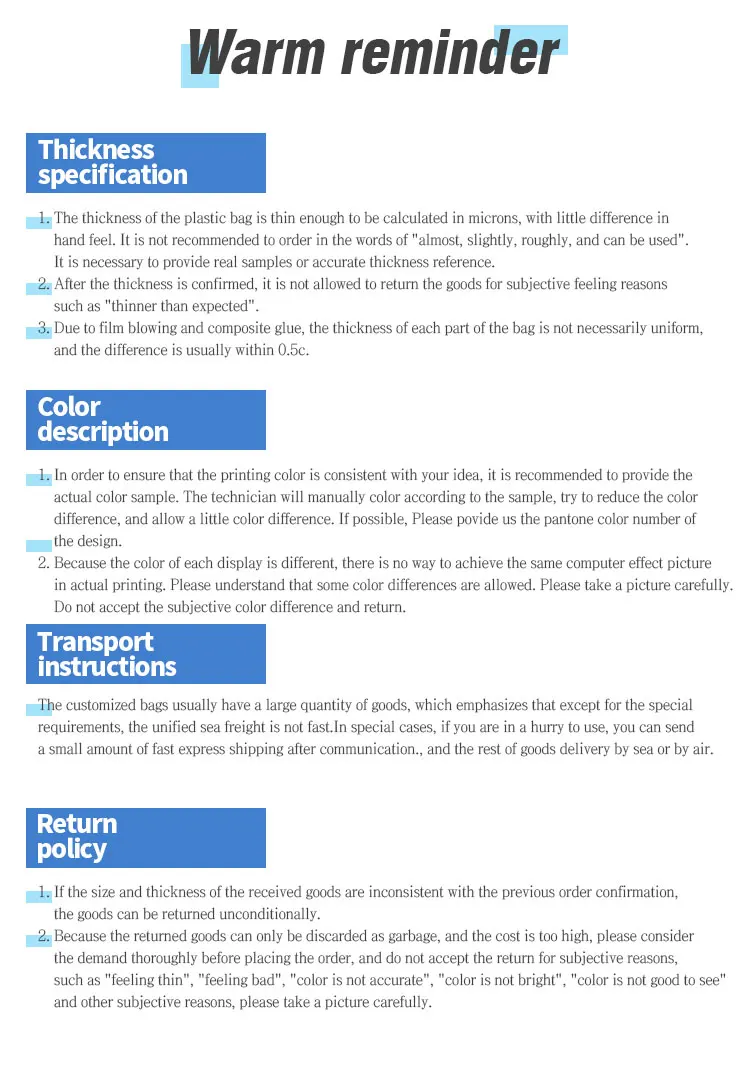 Warm reminder

Thickness
specification

1. The thickness of the plastic bag is thin enough to be calculated in microns, with little difference in hand feel. It is not recommended to order in the words of "almost, slightly, roughly, and can be used". It is necessary to provide real samples or accurate thickness reference.
2. After the thickness is confirmed, it is not allowed to return the goods for subjective feeling reasons such as "thinner than expected".
3. Due to film blowing and composite glue, the thickness of each part of the bag is not necessarily uniform, and the difference is usually within 0.5c.

Color
description

1. In order to ensure that the printing color is consistent with your idea, it is recommended to provide the actual color sample. The technician will manually color according to the sample, try to reduce the color difference, and allow a little color difference. If possible, Please povide us the pantone color number of the design.
2. Because the color of each display is different, there is no way to achieve the same computer effect picture in actual printing. Please understand that some color differences are allowed. Please take a picture carefully. Do not accept the subjective color difference and return.

Transport
instructions

The customized bags usually have a large quantity of goods, which emphasizes that except for the special requirements, the unified sea freight is not fast.In special cases, if you are in a hurry to use, you can send a small amount of fast express shipping after communication., and the rest of goods delivery by sea or by air.

Return
policy

1. If the size and thickness of the received goods are inconsistent with the previous order confirmation, the goods can be returned unconditionally.
2. Because the returned goods can only be discarded as garbage, and the cost is too high, please consider the demand thoroughly before placing the order, and do not accept the return for subjective reasons, such as "feeling thin", "feeling bad", "color is not accurate", "color is not bright", "color is not good to see" and other subjective reasons, please take a picture carefully.